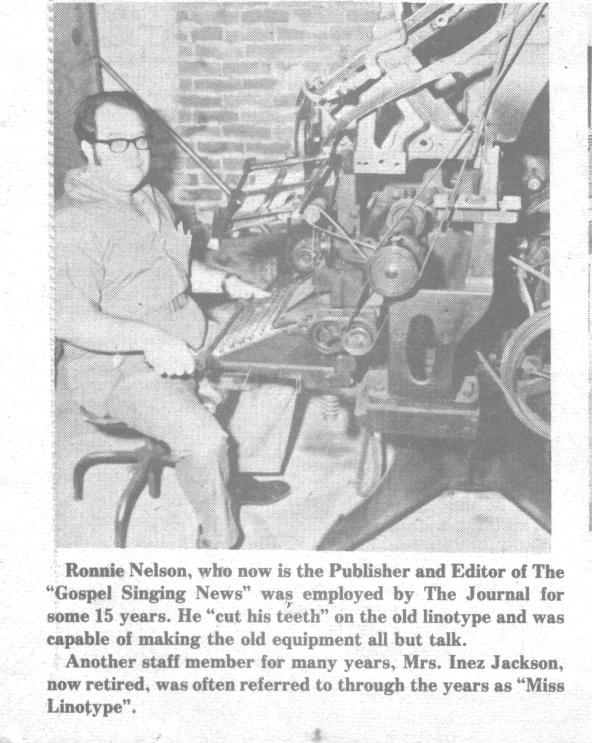 Ronnie Nelson, who now is the Publisher and Editor of The "Gospel Singing News" was employed by The Journal for some 15 years. He "cut his teeth" on the old linotype and was capable of making the old equipment all but talk.

Another staff member for many years, Mrs. Inez Jackson, now retired, was often referred to through the years as "Miss Linotype".